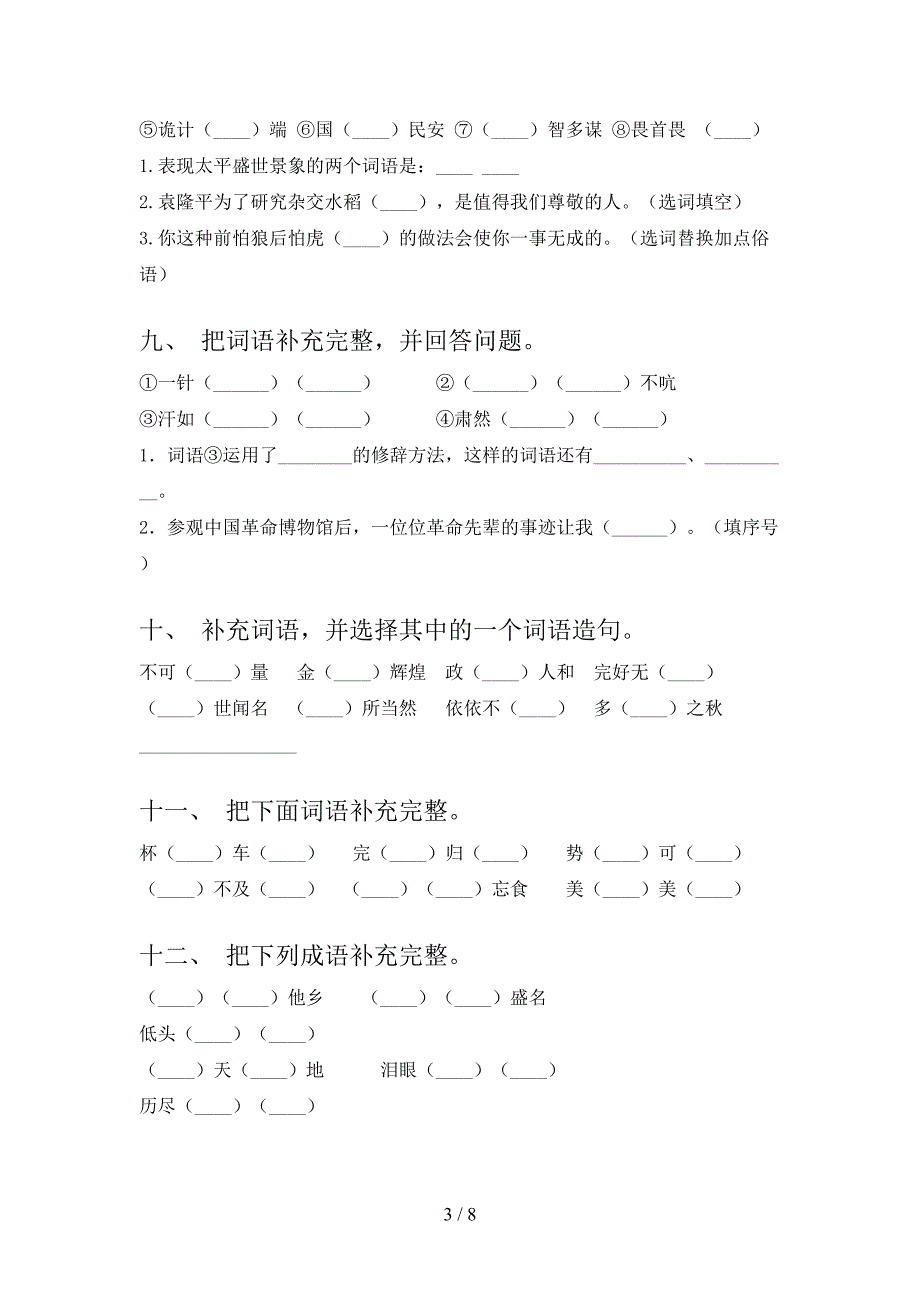 ⑤诡计（____）端 ⑥国（____）民安 ⑦（____）智多谋 ⑧畏首畏 （____）
1.表现太平盛世景象的两个词语是：____ ____
2.袁隆平为了研究杂交水稻（____），是值得我们尊敬的人。（选词填空）
3.你这种前怕狼后怕虎（____）的做法会使你一事无成的。（选词替换加点俗语）

九、 把词语补充完整，并回答问题。

①一针（______）（______） ②（______）（______）不吭
③汗如（______）（______） ④肃然（______）（______）
1．词语③运用了________的修辞方法，这样的词语还有__________、__________。
2．参观中国革命博物馆后，一位位革命先辈的事迹让我（______）。（填序号）

十、 补充词语，并选择其中的一个词语造句。

不可（____）量 金（____）辉煌 政（____）人和 完好无（____）
（____）世闻名 （____）所当然 依依不（____） 多（____）之秋
________________

十一、 把下面词语补充完整。

杯（____）车（____） 完（____）归（____） 势（____）可（____）
（____）不及（____） （____）（____）忘食 美（____）美（____）

十二、 把下列成语补充完整。

（____）（____）他乡 （____）（____）盛名
低头（____）（____）
（____）天（____）地 泪眼（____）（____）
历尽（____）（____）

3 / 8